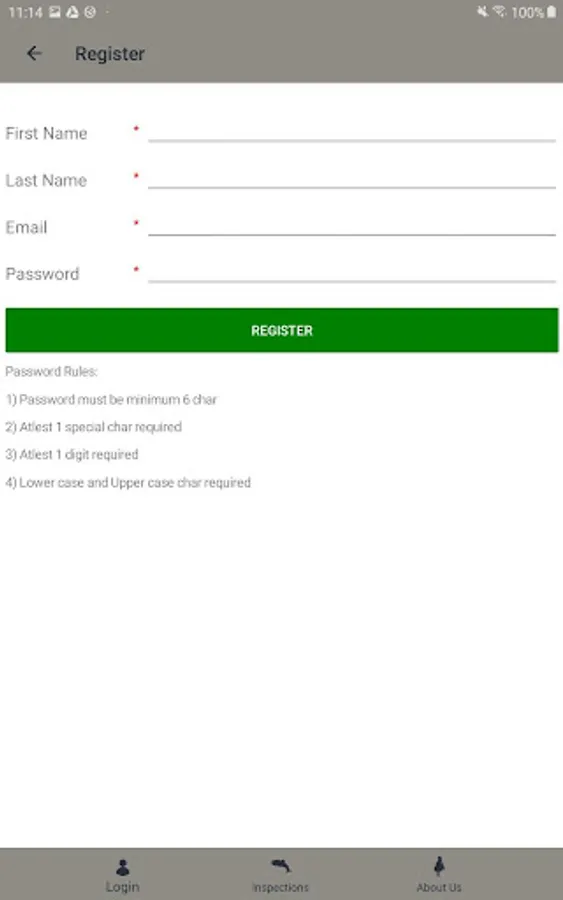 11:14 100%

Register

First Name *

Last Name *

Email *

Password *

REGISTER

Password Rules:

1) Password must be minimum 6 char

2) Atlest 1 special char required

3) Atlest 1 digit required

4) Lower case and Upper case char required

Login Inspections About Us